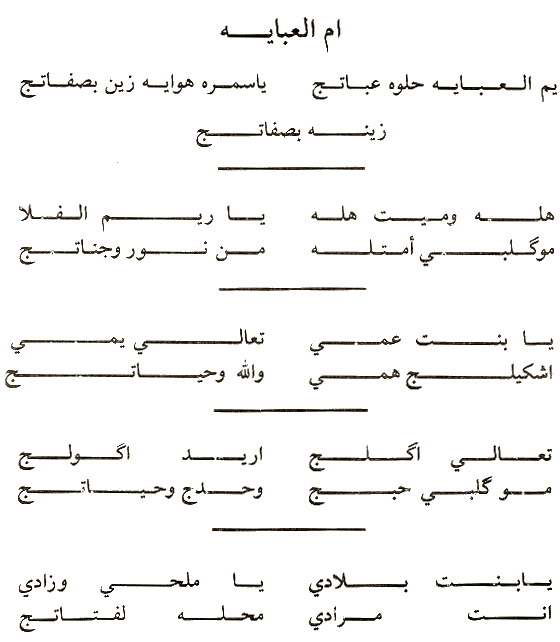 ام العبايه

يم العبايه حلوه عباتج ياسمره هوايه زين بصفاتج

زينه بصفاتج

هله وميت هله يا ريم الفلا
موگلبي أمتله من نور وجناتج

يا بنت عمي تعالي يمي
اشكيلج همي والله وحياتج

تعالي اگلج اريد اگولج
مو گلبي حبج وحدج وحياتج

يابنت بلادي يا ملحي وزادي
انت مرادي محله لفتاتج